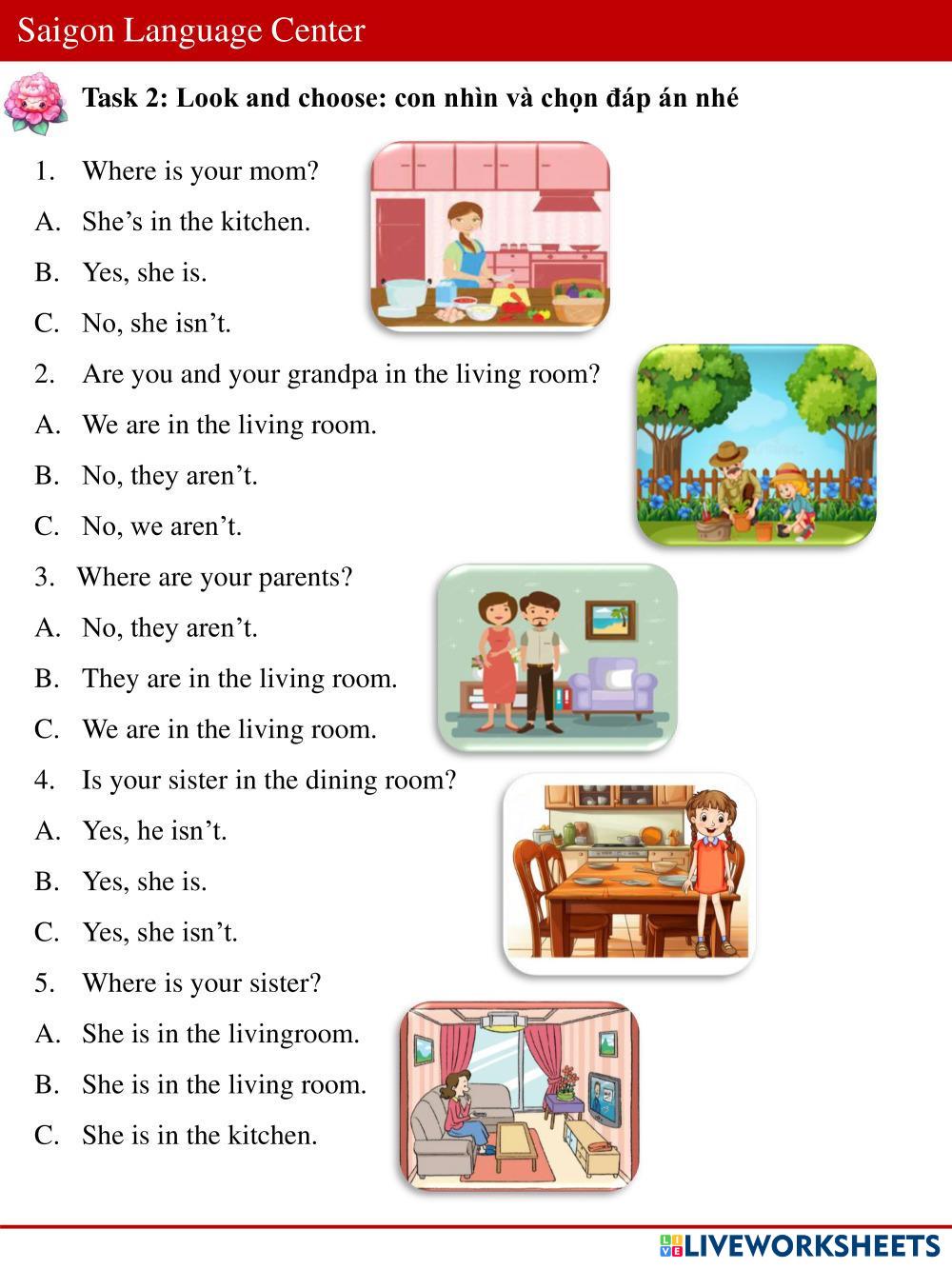 Saigon Language Center

Task 2: Look and choose: con nhìn và chọn đáp án nhé

1. Where is your mom?
A. She’s in the kitchen.
B. Yes, she is.
C. No, she isn’t.

2. Are you and your grandpa in the living room?
A. We are in the living room.
B. No, they aren’t.
C. No, we aren’t.

3. Where are your parents?
A. No, they aren’t.
B. They are in the living room.
C. We are in the living room.

4. Is your sister in the dining room?
A. Yes, he isn’t.
B. Yes, she is.
C. Yes, she isn’t.

5. Where is your sister?
A. She is in the livingroom.
B. She is in the living room.
C. She is in the kitchen.

LIVEWORKSHEETS